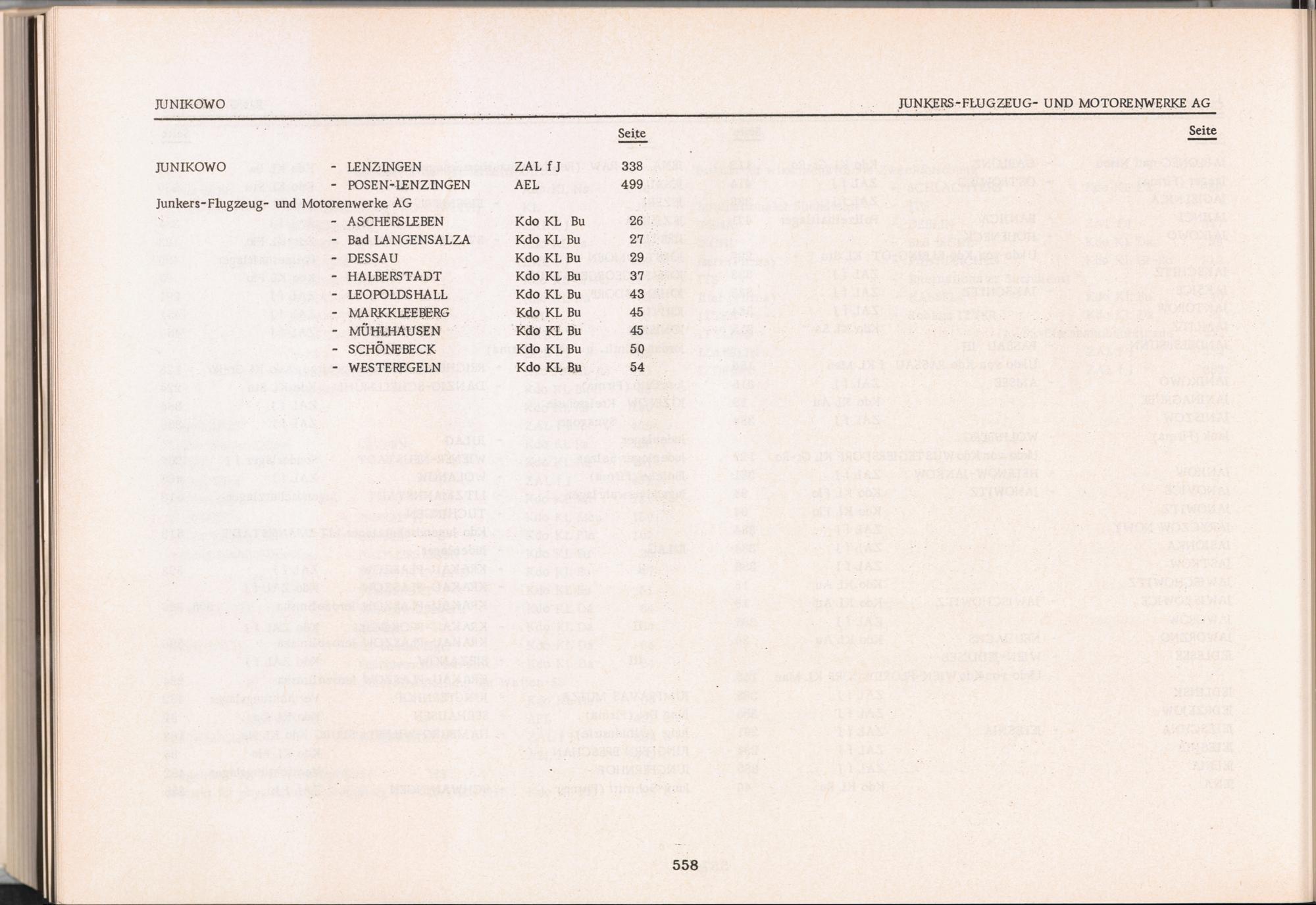 JUNIKOWO

JUNKERS-FLUGZEUG- UND MOTORENWERKE AG

| | | | Seite |
|---|---|---|---|
| JUNIKOWO | - LENZINGEN | ZAL f J | 338 |
| | - POSEN-LENZINGEN | AEL | 499 |
| Junkers-Flugzeug- und Motorenwerke AG | | | |
| | - ASCHERSLEBEN | Kdo KL Bu | 26 |
| | - Bad LANGENSALZA | Kdo KL Bu | 27 |
| | - DESSAU | Kdo KL Bu | 29 |
| | - HALBERSTADT | Kdo KL Bu | 37 |
| | - LEOPOLDSHALL | Kdo KL Bu | 43 |
| | - MARKKLEEBERG | Kdo KL Bu | 45 |
| | - MÜHLHAUSEN | Kdo KL Bu | 45 |
| | - SCHÖNEBECK | Kdo KL Bu | 50 |
| | - WESTEREGELN | Kdo KL Bu | 54 |

Seite

558